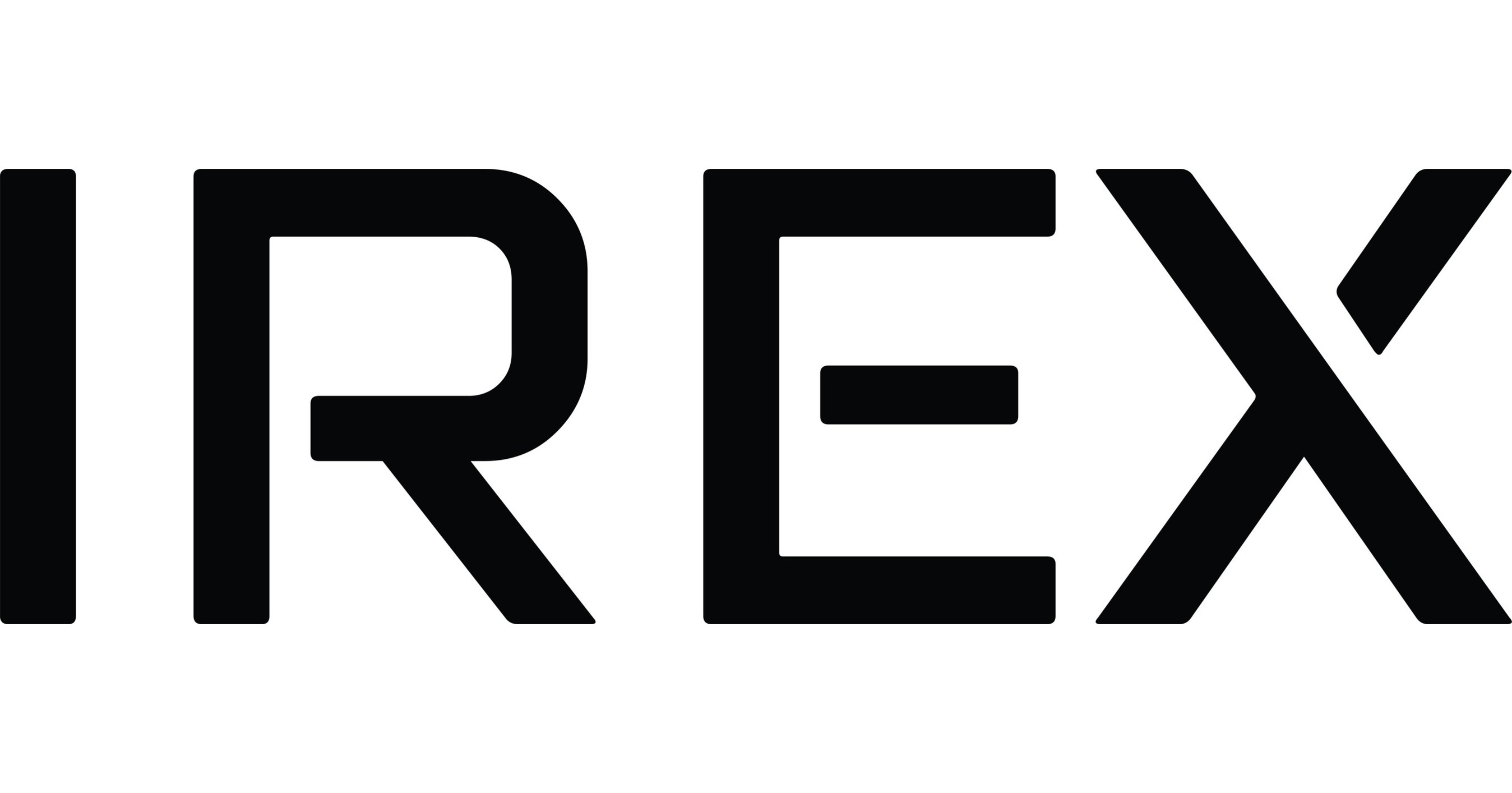 IREX